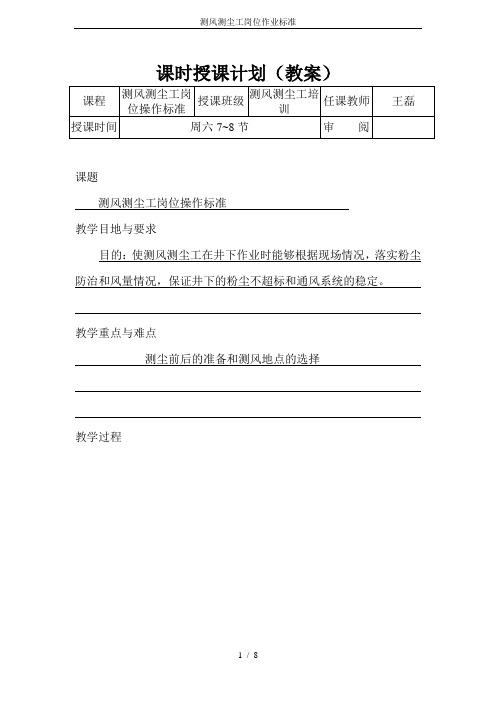 测风测尘工岗位作业标准

课时授课计划（教案）

| 课程 | 测风测尘工岗位操作标准 | 授课班级 | 测风测尘工培训 | 任课教师 | 王磊 |
|---|---|---|---|---|---|
| 授课时间 | 周六 7~8 节 | | | 审　阅 | |

课题

测风测尘工岗位操作标准

教学目地与要求

目的：使测风测尘工在井下作业时能够根据现场情况，落实粉尘防治和风量情况，保证井下的粉尘不超标和通风系统的稳定。

教学重点与难点

测尘前后的准备和测风地点的选择

教学过程

1 / 8